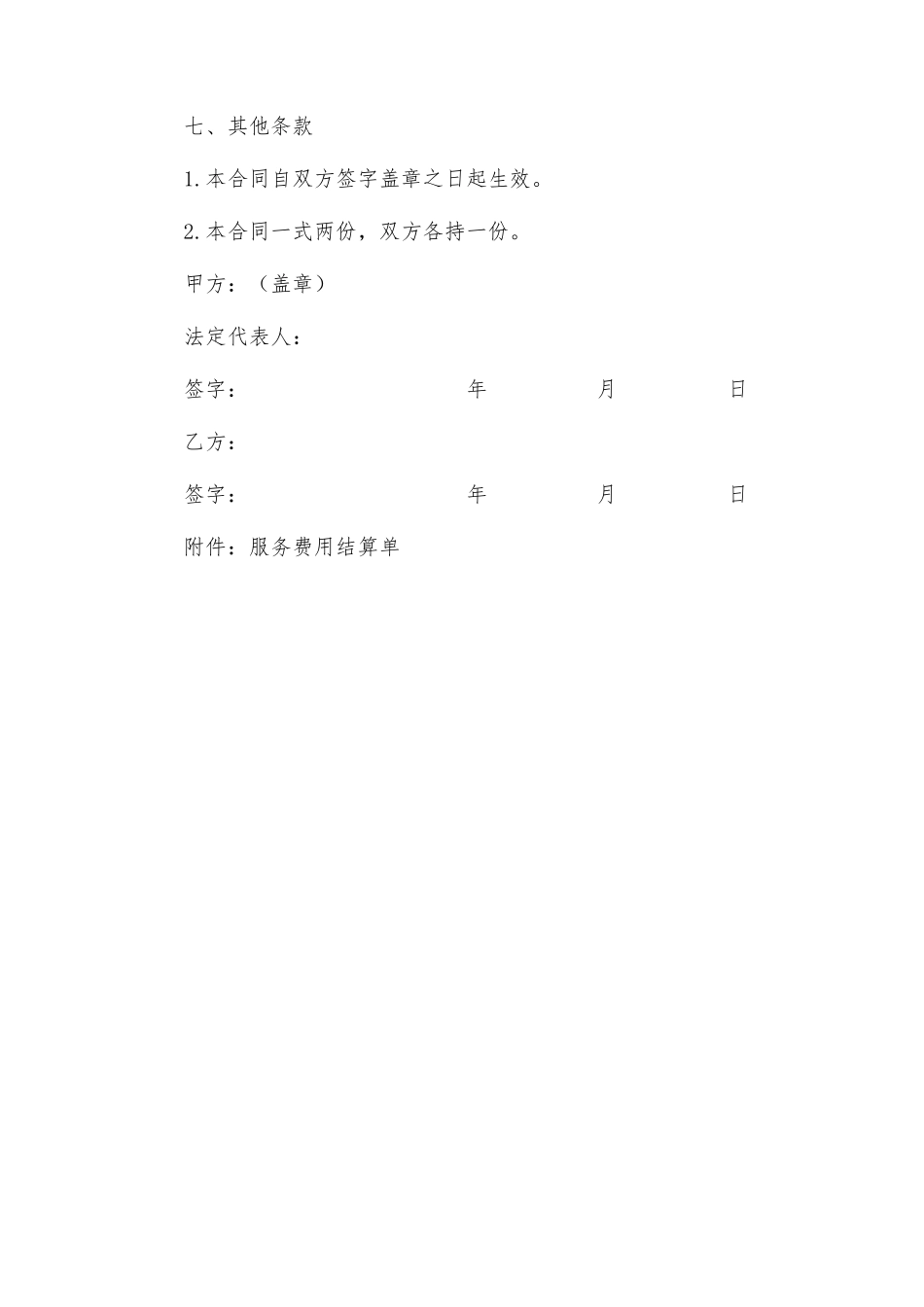 七、其他条款

1.本合同自双方签字盖章之日起生效。

2.本合同一式两份，双方各持一份。

甲方：（盖章）

法定代表人：

签字：　　年　　月　　日

乙方：

签字：　　年　　月　　日

附件：服务费用结算单